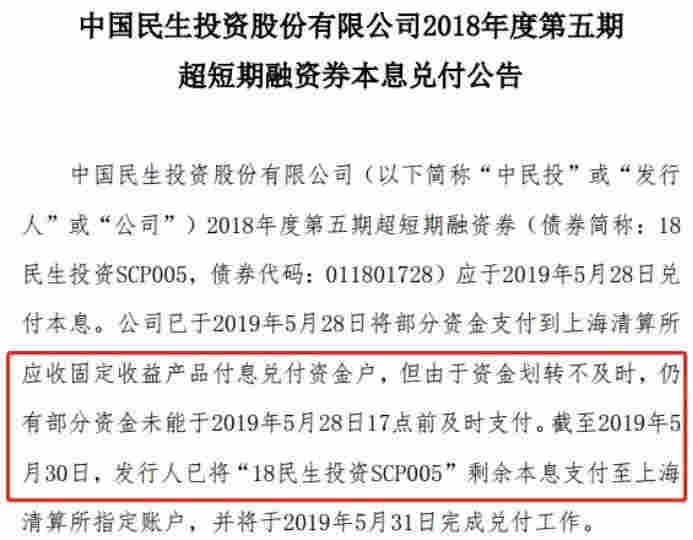 中国民生投资股份有限公司2018年度第五期超短期融资券本息兑付公告

中国民生投资股份有限公司（以下简称“中民投”或“发行人”或“公司”）2018年度第五期超短期融资券（债券简称：18民生投资SCP005，债券代码：011801728）应于2019年5月28日兑付本息。公司已于2019年5月28日将部分资金支付到上海清算所应收固定收益产品付息兑付资金户，但由于资金划转不及时，仍有部分资金未能于2019年5月28日17点前及时支付。截至2019年5月30日，发行人已将“18民生投资SCP005”剩余本息支付至上海清算所指定账户，并将于2019年5月31日完成兑付工作。